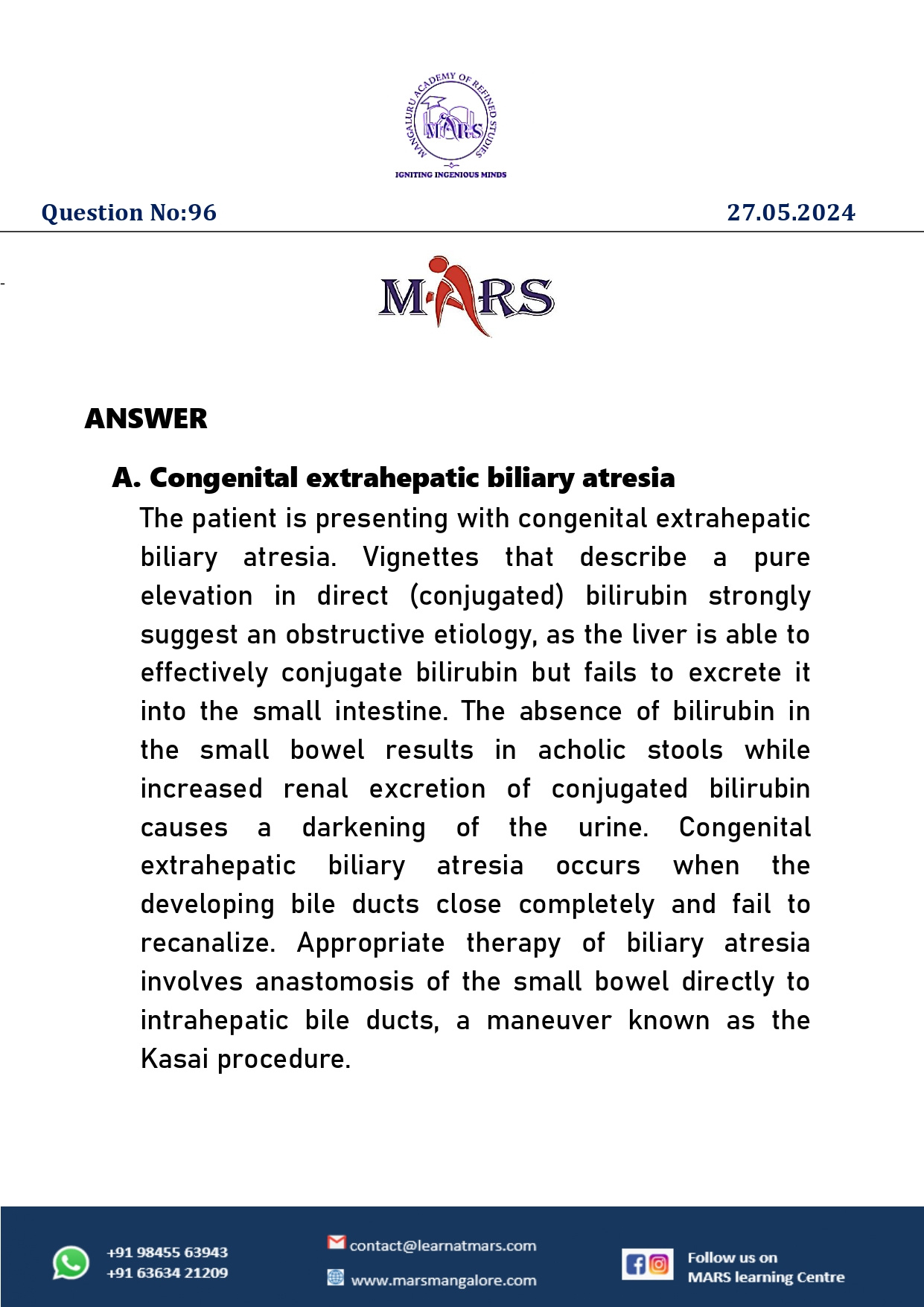 MANGALURU ACADEMY OF REFINED STUDIES
MARS
IGNITING INGENIOUS MINDS

Question No:96

27.05.2024

MARS

ANSWER

A. Congenital extrahepatic biliary atresia

The patient is presenting with congenital extrahepatic biliary atresia. Vignettes that describe a pure elevation in direct (conjugated) bilirubin strongly suggest an obstructive etiology, as the liver is able to effectively conjugate bilirubin but fails to excrete it into the small intestine. The absence of bilirubin in the small bowel results in acholic stools while increased renal excretion of conjugated bilirubin causes a darkening of the urine. Congenital extrahepatic biliary atresia occurs when the developing bile ducts close completely and fail to recanalize. Appropriate therapy of biliary atresia involves anastomosis of the small bowel directly to intrahepatic bile ducts, a maneuver known as the Kasai procedure.

+91 98455 63943
+91 63634 21209

contact@learnatmars.com
www.marsmangalore.com

Follow us on
MARS learning Centre